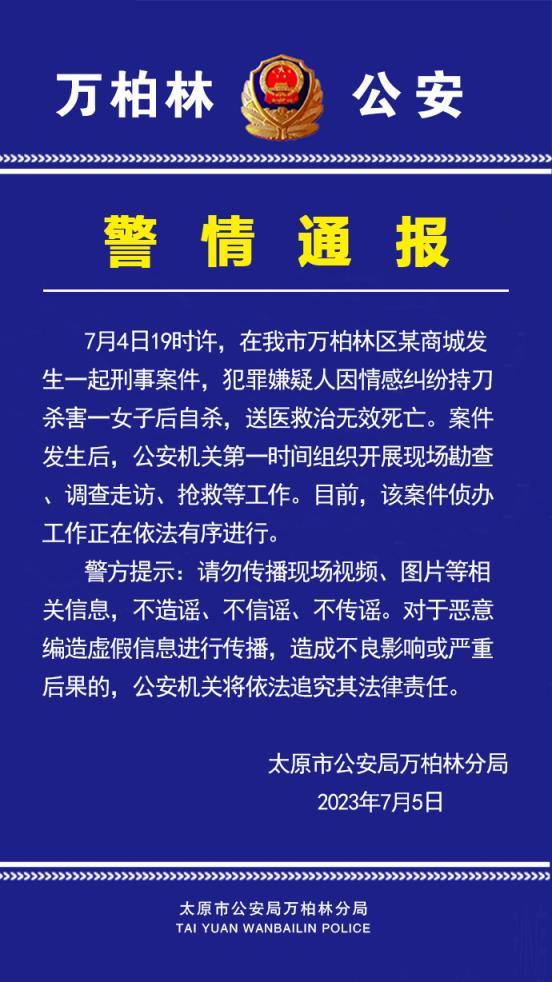 万柏林 公安

警情通报

7月4日19时许，在我市万柏林区某商城发生一起刑事案件，犯罪嫌疑人因情感纠纷持刀杀害一女子后自杀，送医救治无效死亡。案件发生后，公安机关第一时间组织开展现场勘查、调查走访、抢救等工作。目前，该案件侦办工作正在依法有序进行。

警方提示：请勿传播现场视频、图片等相关信息，不造谣、不信谣、不传谣。对于恶意编造虚假信息进行传播，造成不良影响或严重后果的，公安机关将依法追究其法律责任。

太原市公安局万柏林分局
2023年7月5日

太原市公安局万柏林分局
TAI YUAN WANBAILIN POLICE